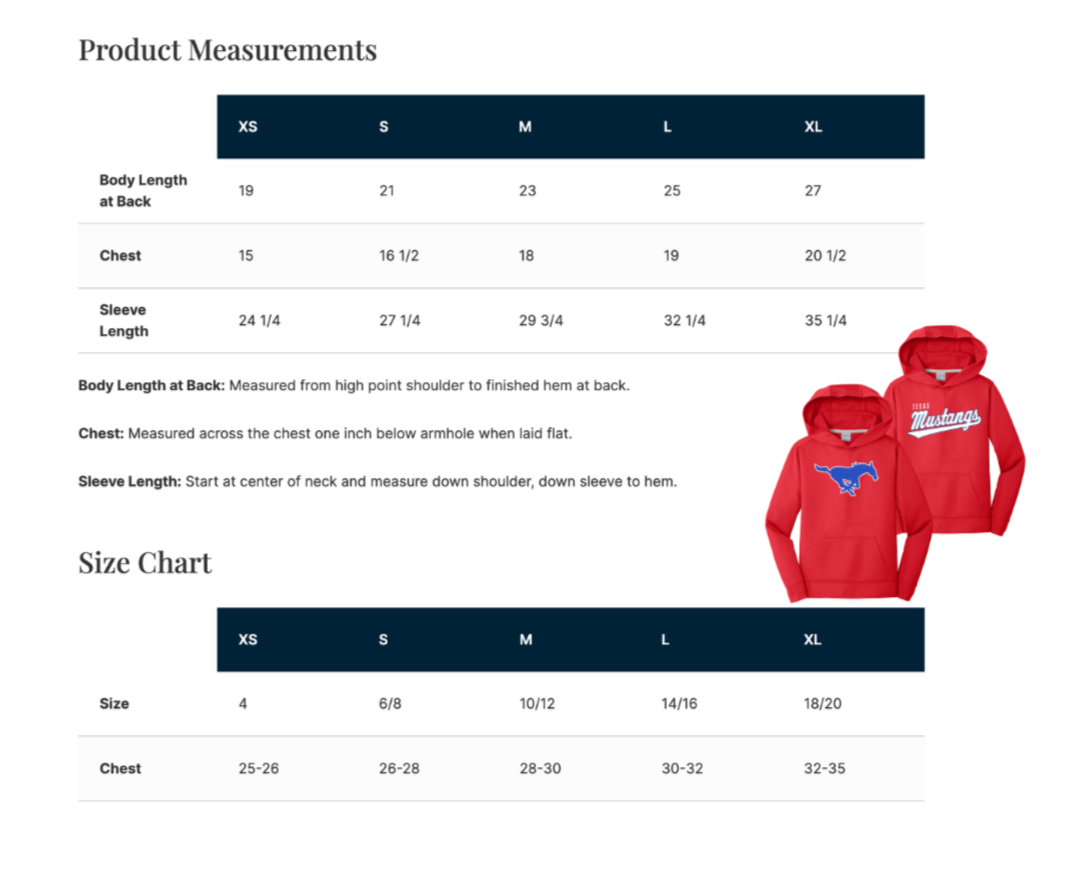 Product Measurements

| | XS | S | M | L | XL |
|---|---|---|---|---|---|
| Body Length at Back | 19 | 21 | 23 | 25 | 27 |
| Chest | 15 | 16 1/2 | 18 | 19 | 20 1/2 |
| Sleeve Length | 24 1/4 | 27 1/4 | 29 3/4 | 32 1/4 | 35 1/4 |

**Body Length at Back:** Measured from high point shoulder to finished hem at back.

**Chest:** Measured across the chest one inch below armhole when laid flat.

**Sleeve Length:** Start at center of neck and measure down shoulder, down sleeve to hem.

TEXAS
Mustangs

Size Chart

| | XS | S | M | L | XL |
|---|---|---|---|---|---|
| Size | 4 | 6/8 | 10/12 | 14/16 | 18/20 |
| Chest | 25-26 | 26-28 | 28-30 | 30-32 | 32-35 |